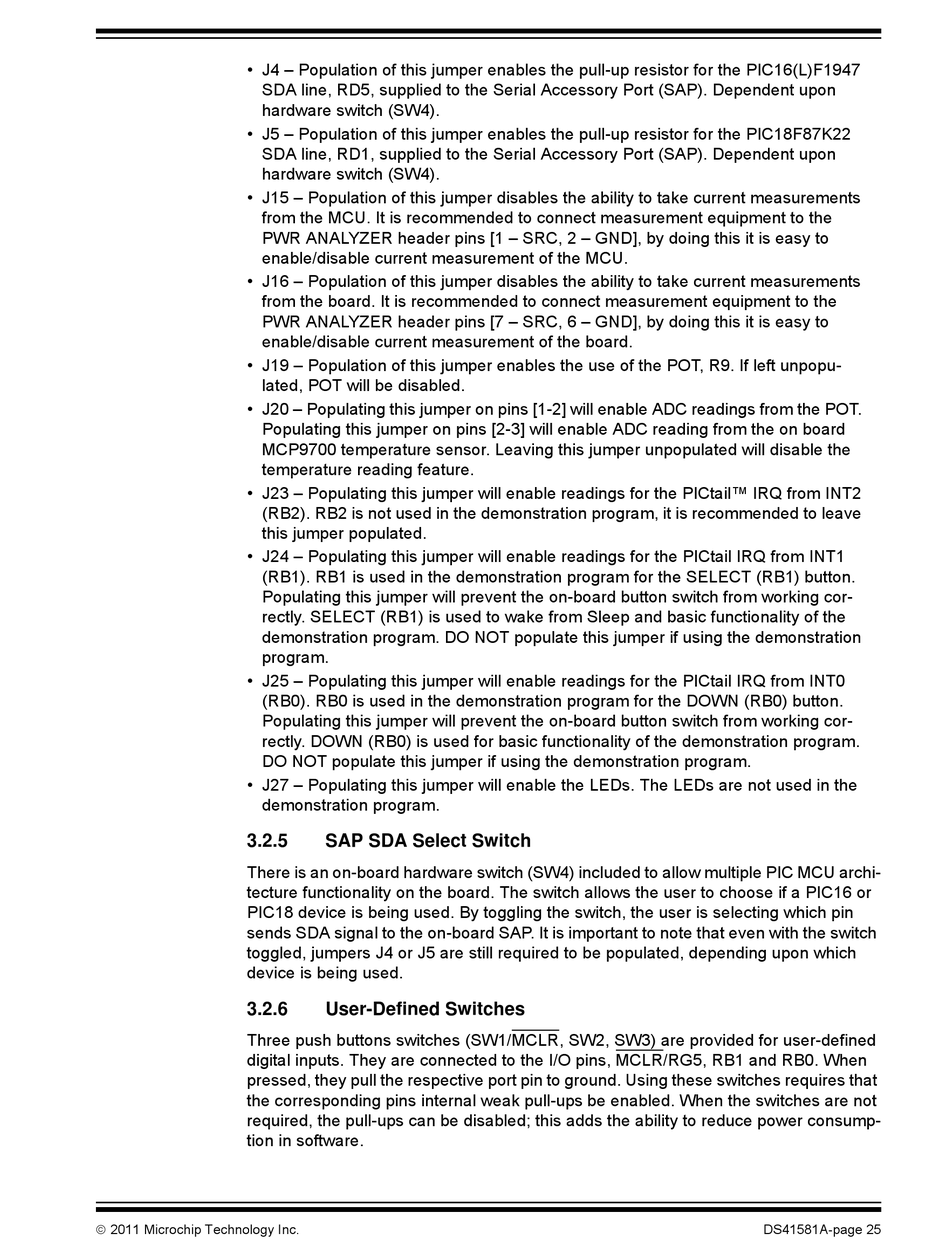 • J4 – Population of this jumper enables the pull-up resistor for the PIC16(L)F1947 SDA line, RD5, supplied to the Serial Accessory Port (SAP). Dependent upon hardware switch (SW4).

• J5 – Population of this jumper enables the pull-up resistor for the PIC18F87K22 SDA line, RD1, supplied to the Serial Accessory Port (SAP). Dependent upon hardware switch (SW4).

• J15 – Population of this jumper disables the ability to take current measurements from the MCU. It is recommended to connect measurement equipment to the PWR ANALYZER header pins [1 – SRC, 2 – GND], by doing this it is easy to enable/disable current measurement of the MCU.

• J16 – Population of this jumper disables the ability to take current measurements from the board. It is recommended to connect measurement equipment to the PWR ANALYZER header pins [7 – SRC, 6 – GND], by doing this it is easy to enable/disable current measurement of the board.

• J19 – Population of this jumper enables the use of the POT, R9. If left unpopulated, POT will be disabled.

• J20 – Populating this jumper on pins [1-2] will enable ADC readings from the POT. Populating this jumper on pins [2-3] will enable ADC reading from the on board MCP9700 temperature sensor. Leaving this jumper unpopulated will disable the temperature reading feature.

• J23 – Populating this jumper will enable readings for the PICtail™ IRQ from INT2 (RB2). RB2 is not used in the demonstration program, it is recommended to leave this jumper populated.

• J24 – Populating this jumper will enable readings for the PICtail IRQ from INT1 (RB1). RB1 is used in the demonstration program for the SELECT (RB1) button. Populating this jumper will prevent the on-board button switch from working correctly. SELECT (RB1) is used to wake from Sleep and basic functionality of the demonstration program. DO NOT populate this jumper if using the demonstration program.

• J25 – Populating this jumper will enable readings for the PICtail IRQ from INT0 (RB0). RB0 is used in the demonstration program for the DOWN (RB0) button. Populating this jumper will prevent the on-board button switch from working correctly. DOWN (RB0) is used for basic functionality of the demonstration program. DO NOT populate this jumper if using the demonstration program.

• J27 – Populating this jumper will enable the LEDs. The LEDs are not used in the demonstration program.

3.2.5 SAP SDA Select Switch

There is an on-board hardware switch (SW4) included to allow multiple PIC MCU architecture functionality on the board. The switch allows the user to choose if a PIC16 or PIC18 device is being used. By toggling the switch, the user is selecting which pin sends SDA signal to the on-board SAP. It is important to note that even with the switch toggled, jumpers J4 or J5 are still required to be populated, depending upon which device is being used.

3.2.6 User-Defined Switches

Three push buttons switches (SW1/$\overline{MCLR}$, SW2, SW3) are provided for user-defined digital inputs. They are connected to the I/O pins, $\overline{MCLR}$/RG5, RB1 and RB0. When pressed, they pull the respective port pin to ground. Using these switches requires that the corresponding pins internal weak pull-ups be enabled. When the switches are not required, the pull-ups can be disabled; this adds the ability to reduce power consumption in software.

© 2011 Microchip Technology Inc. DS41581A-page 25